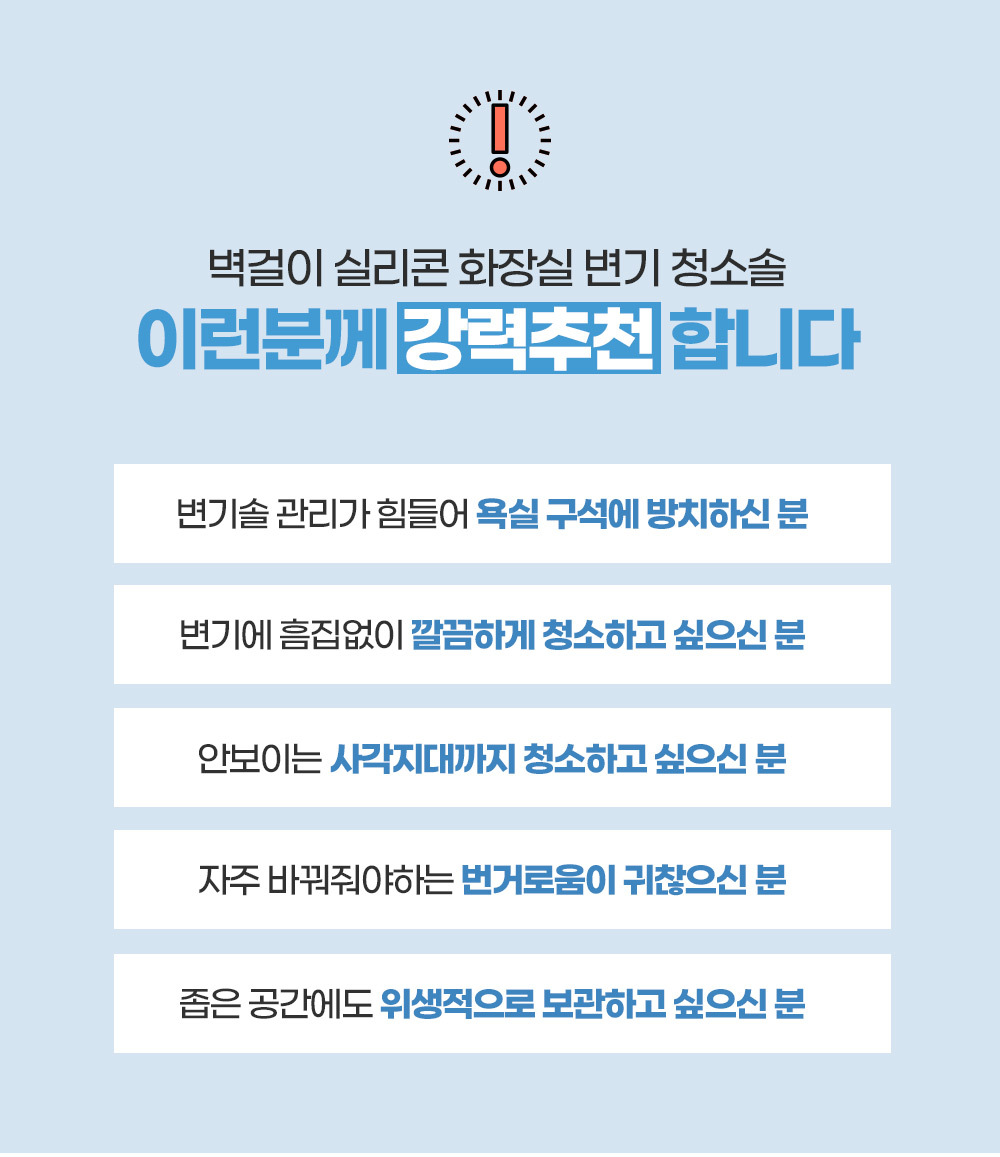 벽걸이 실리콘 화장실 변기 청소솔

이런분께 강력추천 합니다

변기솔 관리가 힘들어 욕실 구석에 방치하신 분

변기에 흠집없이 깔끔하게 청소하고 싶으신 분

안보이는 사각지대까지 청소하고 싶으신 분

자주 바꿔줘야하는 번거로움이 귀찮으신 분

좁은 공간에도 위생적으로 보관하고 싶으신 분